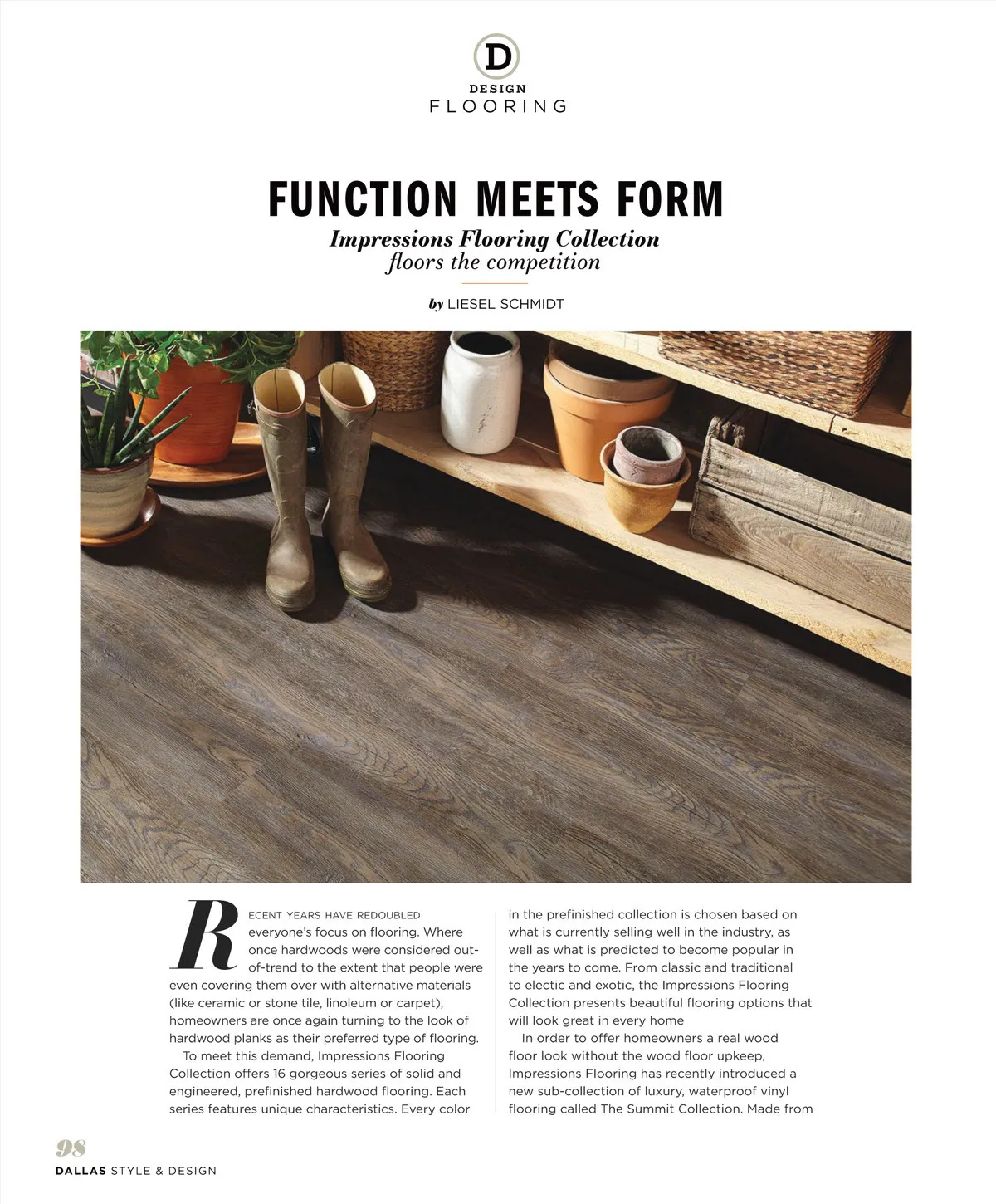 D
DESIGN
FLOORING

FUNCTION MEETS FORM
Impressions Flooring Collection floors the competition

by LIESEL SCHMIDT

RECENT YEARS HAVE REDOUBLED everyone's focus on flooring. Where once hardwoods were considered out-of-trend to the extent that people were even covering them over with alternative materials (like ceramic or stone tile, linoleum or carpet), homeowners are once again turning to the look of hardwood planks as their preferred type of flooring.

To meet this demand, Impressions Flooring Collection offers 16 gorgeous series of solid and engineered, prefinished hardwood flooring. Each series features unique characteristics. Every color in the prefinished collection is chosen based on what is currently selling well in the industry, as well as what is predicted to become popular in the years to come. From classic and traditional to electic and exotic, the Impressions Flooring Collection presents beautiful flooring options that will look great in every home

In order to offer homeowners a real wood floor look without the wood floor upkeep, Impressions Flooring has recently introduced a new sub-collection of luxury, waterproof vinyl flooring called The Summit Collection. Made from

98
DALLAS STYLE & DESIGN